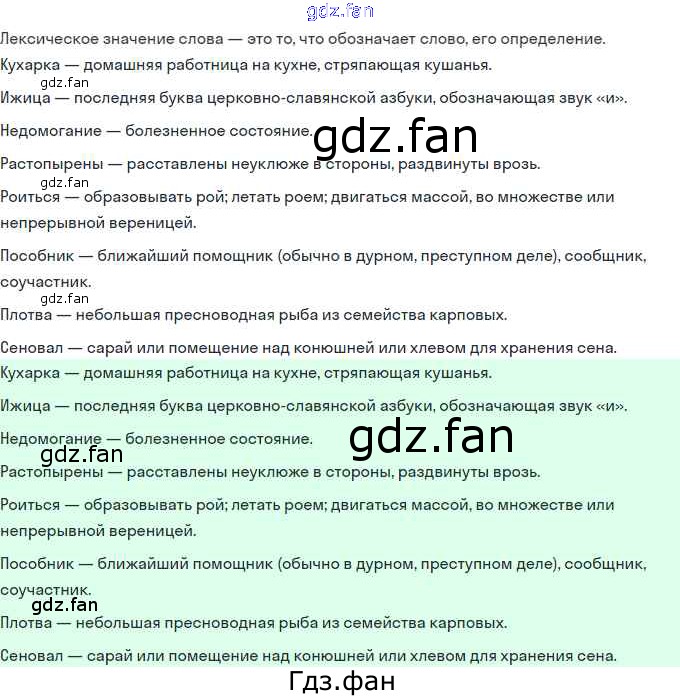 Лексическое значение слова — это то, что обозначает слово, его определение.

Кухарка — домашняя работница на кухне, стряпающая кушанья.

Ижица — последняя буква церковно-славянской азбуки, обозначающая звук «и».

Недомогание — болезненное состояние.

Растопырены — расставлены неуклюже в стороны, раздвинуты врозь.

Роиться — образовывать рой; летать роем; двигаться массой, во множестве или непрерывной вереницей.

Пособник — ближайший помощник (обычно в дурном, преступном деле), сообщник, соучастник.

Плотва — небольшая пресноводная рыба из семейства карповых.

Сеновал — сарай или помещение над конюшней или хлевом для хранения сена.

Кухарка — домашняя работница на кухне, стряпающая кушанья.

Ижица — последняя буква церковно-славянской азбуки, обозначающая звук «и».

Недомогание — болезненное состояние.

Растопырены — расставлены неуклюже в стороны, раздвинуты врозь.

Роиться — образовывать рой; летать роем; двигаться массой, во множестве или непрерывной вереницей.

Пособник — ближайший помощник (обычно в дурном, преступном деле), сообщник, соучастник.

Плотва — небольшая пресноводная рыба из семейства карповых.

Сеновал — сарай или помещение над конюшней или хлевом для хранения сена.

Гдз.фан

gdz.fan